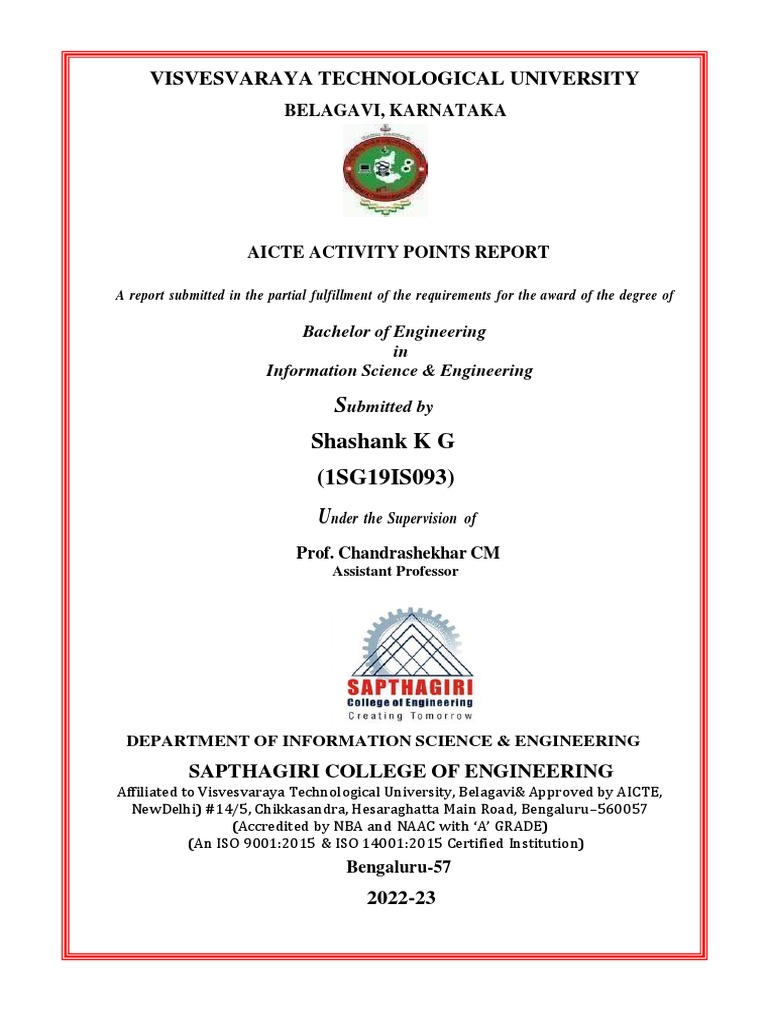 VISVESVARAYA TECHNOLOGICAL UNIVERSITY

BELAGAVI, KARNATAKA

AICTE ACTIVITY POINTS REPORT

A report submitted in the partial fulfillment of the requirements for the award of the degree of

Bachelor of Engineering
in
Information Science & Engineering

Submitted by

Shashank K G
(1SG19IS093)

Under the Supervision of

Prof. Chandrashekhar CM
Assistant Professor

SAPTHAGIRI
College of Engineering
Creating Tomorrow

DEPARTMENT OF INFORMATION SCIENCE & ENGINEERING

SAPTHAGIRI COLLEGE OF ENGINEERING

Affiliated to Visvesvaraya Technological University, Belagavi& Approved by AICTE, NewDelhi) #14/5, Chikkasandra, Hesaraghatta Main Road, Bengaluru–560057
(Accredited by NBA and NAAC with 'A' GRADE)
(An ISO 9001:2015 & ISO 14001:2015 Certified Institution)

Bengaluru-57

2022-23